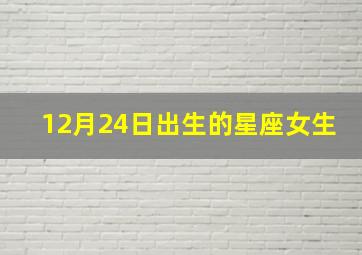 12月24日出生的星座女生